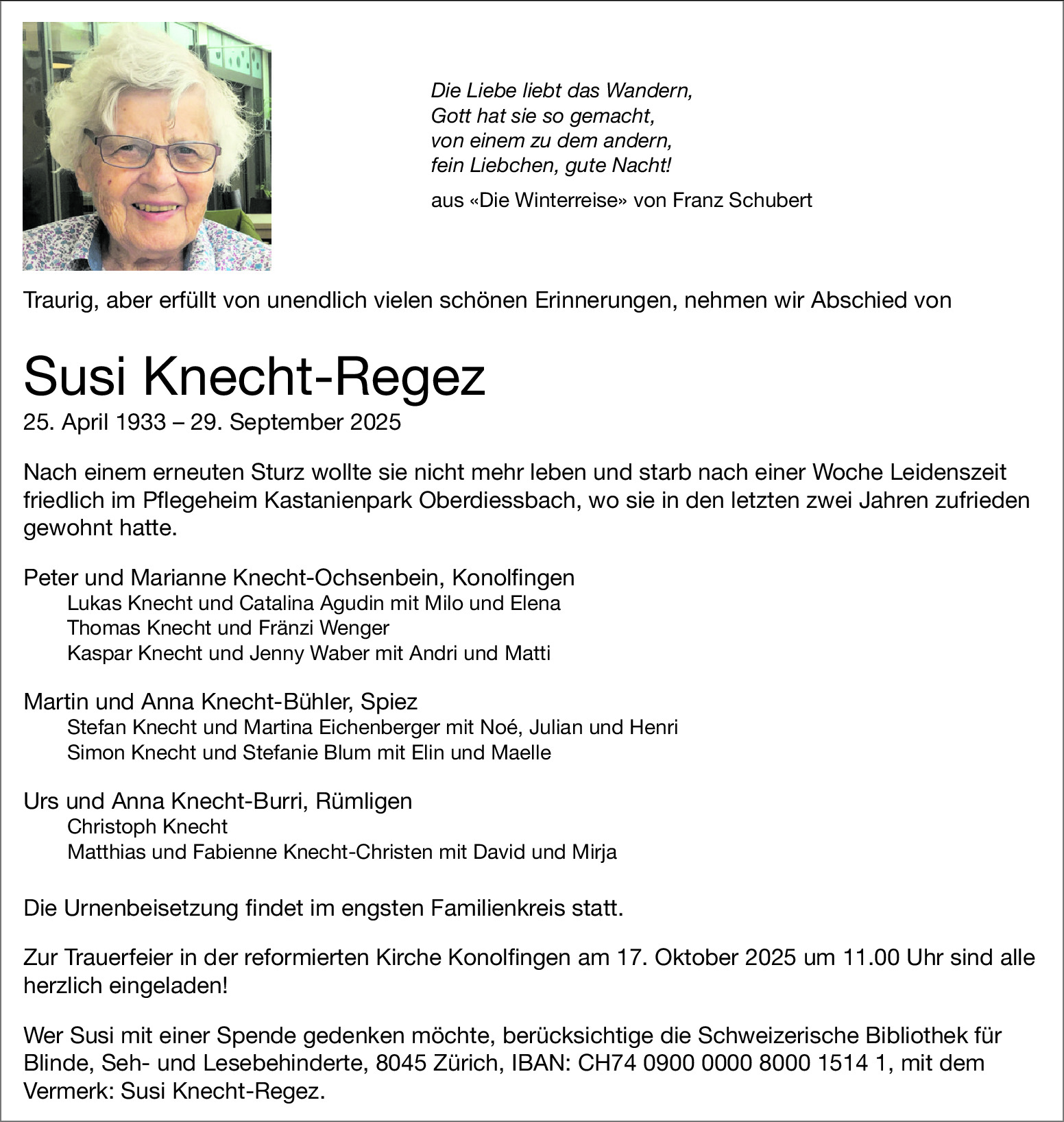 Die Liebe liebt das Wandern,
Gott hat sie so gemacht,
von einem zu dem andern,
fein Liebchen, gute Nacht!

aus «Die Winterreise» von Franz Schubert

Traurig, aber erfüllt von unendlich vielen schönen Erinnerungen, nehmen wir Abschied von

Susi Knecht-Regez
25. April 1933 – 29. September 2025

Nach einem erneuten Sturz wollte sie nicht mehr leben und starb nach einer Woche Leidenszeit friedlich im Pflegeheim Kastanienpark Oberdiessbach, wo sie in den letzten zwei Jahren zufrieden gewohnt hatte.

Peter und Marianne Knecht-Ochsenbein, Konolfingen
Lukas Knecht und Catalina Agudin mit Milo und Elena
Thomas Knecht und Fränzi Wenger
Kaspar Knecht und Jenny Waber mit Andri und Matti

Martin und Anna Knecht-Bühler, Spiez
Stefan Knecht und Martina Eichenberger mit Noé, Julian und Henri
Simon Knecht und Stefanie Blum mit Elin und Maelle

Urs und Anna Knecht-Burri, Rümligen
Christoph Knecht
Matthias und Fabienne Knecht-Christen mit David und Mirja

Die Urnenbeisetzung findet im engsten Familienkreis statt.

Zur Trauerfeier in der reformierten Kirche Konolfingen am 17. Oktober 2025 um 11.00 Uhr sind alle herzlich eingeladen!

Wer Susi mit einer Spende gedenken möchte, berücksichtige die Schweizerische Bibliothek für Blinde, Seh- und Lesebehinderte, 8045 Zürich, IBAN: CH74 0900 0000 8000 1514 1, mit dem Vermerk: Susi Knecht-Regez.